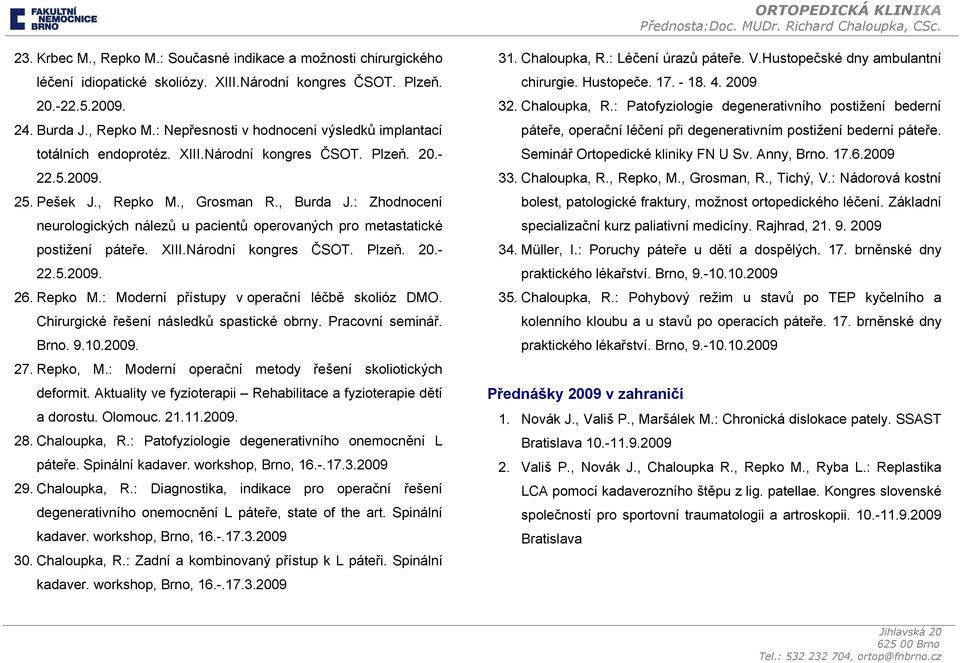 FAKULTNÍ NEMOCNICE BRNO

ORTOPEDICKÁ KLINIKA
Přednosta:Doc. MUDr. Richard Chaloupka, CSc.

23. Krbec M., Repko M.: Současné indikace a možnosti chirurgického léčení idiopatické skoliózy. XIII.Národní kongres ČSOT. Plzeň. 20.-22.5.2009.

24. Burda J., Repko M.: Nepřesnosti v hodnocení výsledků implantací totálních endoprotéz. XIII.Národní kongres ČSOT. Plzeň. 20.-22.5.2009.

25. Pešek J., Repko M., Grosman R., Burda J.: Zhodnocení neurologických nálezů u pacientů operovaných pro metastatické postižení páteře. XIII.Národní kongres ČSOT. Plzeň. 20.-22.5.2009.

26. Repko M.: Moderní přístupy v operační léčbě skolióz DMO. Chirurgické řešení následků spastické obrny. Pracovní seminář. Brno. 9.10.2009.

27. Repko, M.: Moderní operační metody řešení skoliotických deformit. Aktuality ve fyzioterapii – Rehabilitace a fyzioterapie dětí a dorostu. Olomouc. 21.11.2009.

28. Chaloupka, R.: Patofyziologie degenerativního onemocnění L páteře. Spinální kadaver. workshop, Brno, 16.-.17.3.2009

29. Chaloupka, R.: Diagnostika, indikace pro operační řešení degenerativního onemocnění L páteře, state of the art. Spinální kadaver. workshop, Brno, 16.-.17.3.2009

30. Chaloupka, R.: Zadní a kombinovaný přístup k L páteři. Spinální kadaver. workshop, Brno, 16.-.17.3.2009

31. Chaloupka, R.: Léčení úrazů páteře. V.Hustopečské dny ambulantní chirurgie. Hustopeče. 17. - 18. 4. 2009

32. Chaloupka, R.: Patofyziologie degenerativního postižení bederní páteře, operační léčení při degenerativním postižení bederní páteře. Seminář Ortopedické kliniky FN U Sv. Anny, Brno. 17.6.2009

33. Chaloupka, R., Repko, M., Grosman, R., Tichý, V.: Nádorová kostní bolest, patologické fraktury, možnost ortopedického léčení. Základní specializační kurz paliativní medicíny. Rajhrad, 21. 9. 2009

34. Müller, I.: Poruchy páteře u dětí a dospělých. 17. brněnské dny praktického lékařství. Brno, 9.-10.10.2009

35. Chaloupka, R.: Pohybový režim u stavů po TEP kyčelního a kolenního kloubu a u stavů po operacích páteře. 17. brněnské dny praktického lékařství. Brno, 9.-10.10.2009

Přednášky 2009 v zahraničí

1. Novák J., Vališ P., Maršálek M.: Chronická dislokace pately. SSAST Bratislava 10.-11.9.2009

2. Vališ P., Novák J., Chaloupka R., Repko M., Ryba L.: Replastika LCA pomocí kadaverozního štěpu z lig. patellae. Kongres slovenské společnosti pro sportovní traumatologii a artroskopii. 10.-11.9.2009 Bratislava

Jihlavská 20
625 00 Brno
Tel.: 532 232 704, ortop@fnbrno.cz